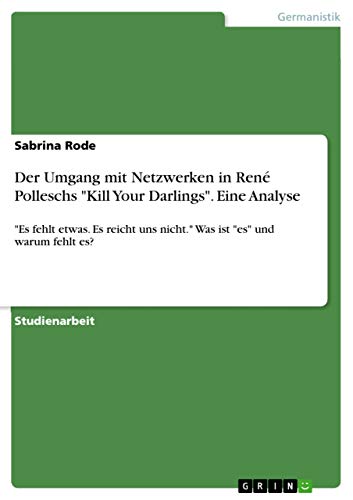 Germanistik

Sabrina Rode

Der Umgang mit Netzwerken in René Polleschs "Kill Your Darlings". Eine Analyse

"Es fehlt etwas. Es reicht uns nicht." Was ist "es" und warum fehlt es?

Studienarbeit

GRIN